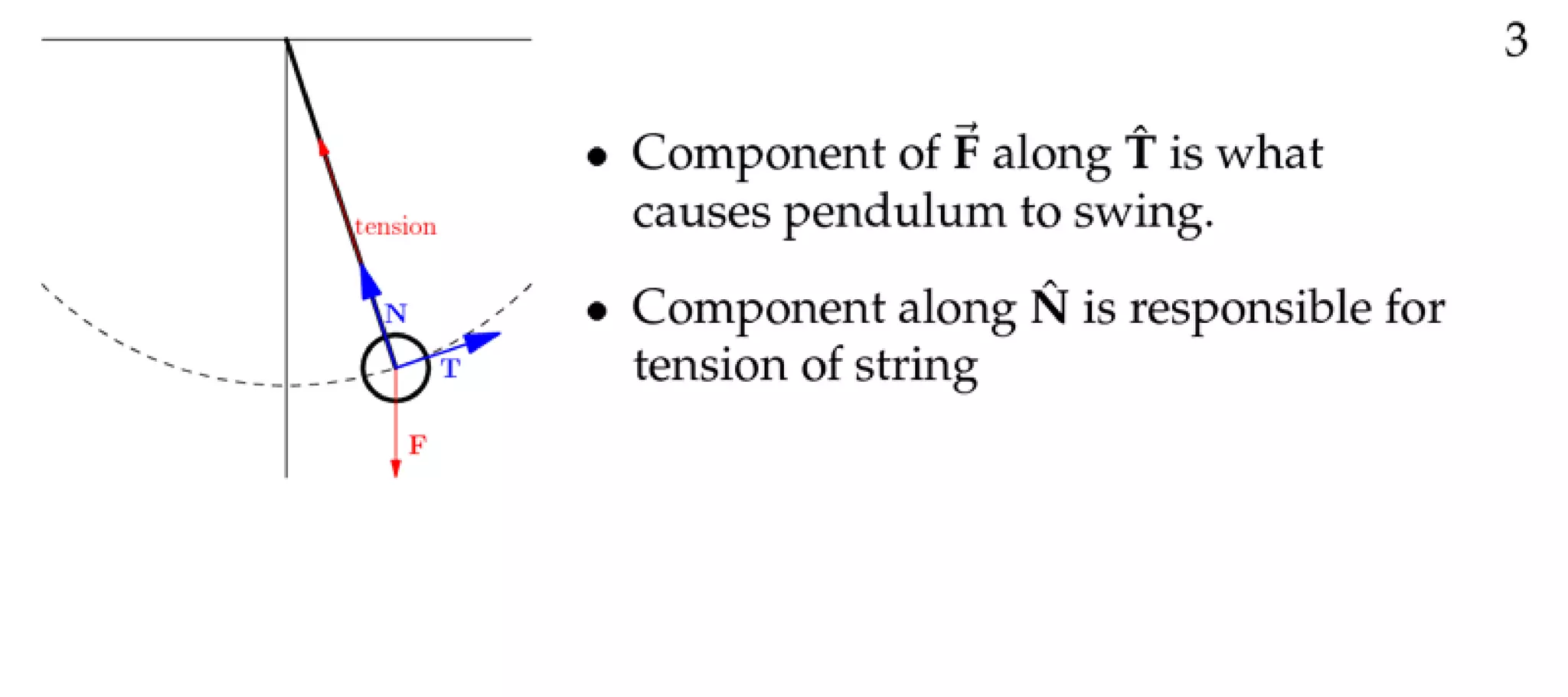 3

tension

N

T

F

• Component of $\vec{\mathbf{F}}$ along $\hat{\mathbf{T}}$ is what causes pendulum to swing.

• Component along $\hat{\mathbf{N}}$ is responsible for tension of string